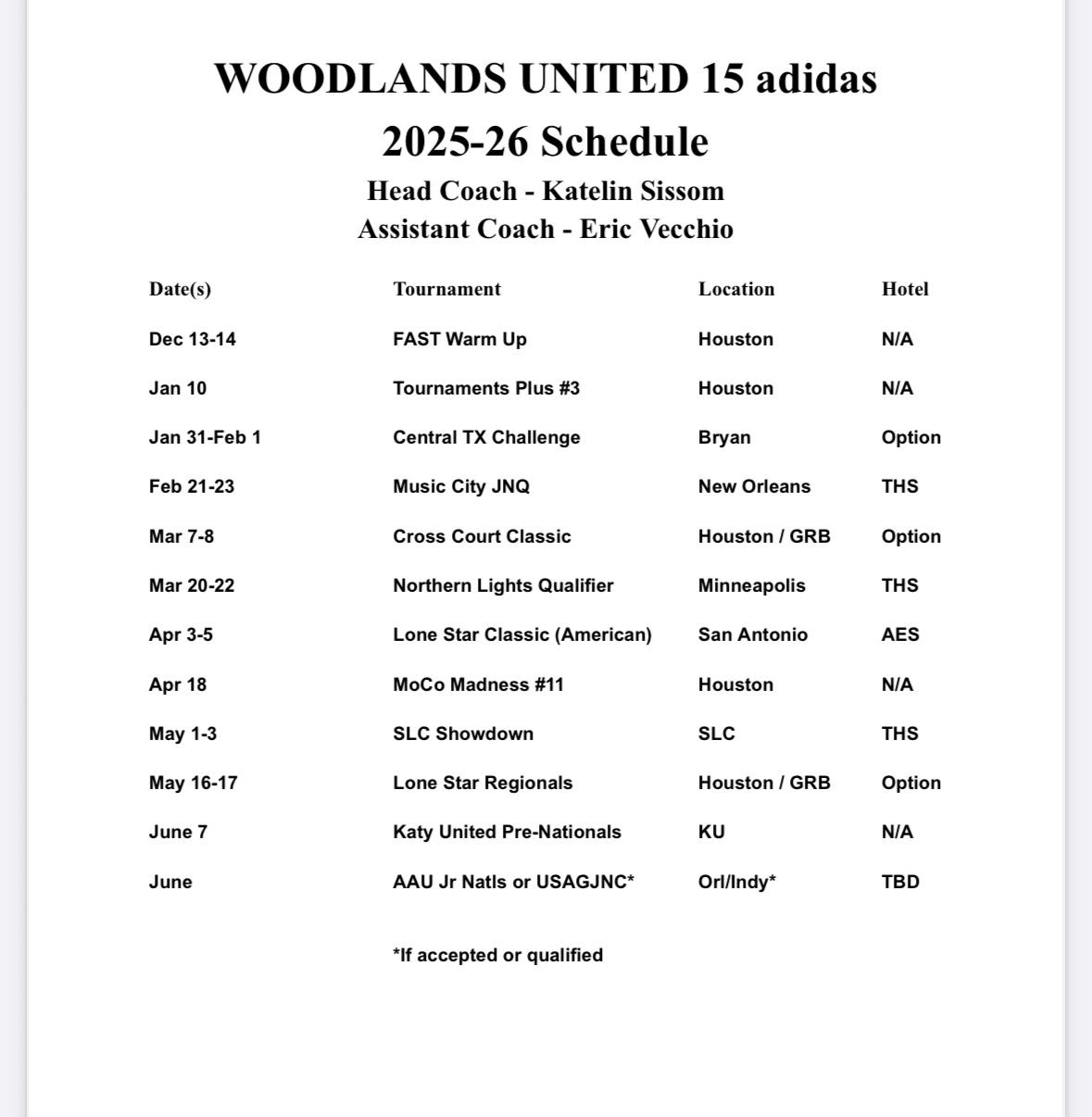 WOODLANDS UNITED 15 adidas
2025-26 Schedule
Head Coach - Katelin Sissom
Assistant Coach - Eric Vecchio

| Date(s) | Tournament | Location | Hotel |
|---|---|---|---|
| Dec 13-14 | FAST Warm Up | Houston | N/A |
| Jan 10 | Tournaments Plus #3 | Houston | N/A |
| Jan 31-Feb 1 | Central TX Challenge | Bryan | Option |
| Feb 21-23 | Music City JNQ | New Orleans | THS |
| Mar 7-8 | Cross Court Classic | Houston / GRB | Option |
| Mar 20-22 | Northern Lights Qualifier | Minneapolis | THS |
| Apr 3-5 | Lone Star Classic (American) | San Antonio | AES |
| Apr 18 | MoCo Madness #11 | Houston | N/A |
| May 1-3 | SLC Showdown | SLC | THS |
| May 16-17 | Lone Star Regionals | Houston / GRB | Option |
| June 7 | Katy United Pre-Nationals | KU | N/A |
| June | AAU Jr Natls or USAGJNC* | Orl/Indy* | TBD |

*If accepted or qualified